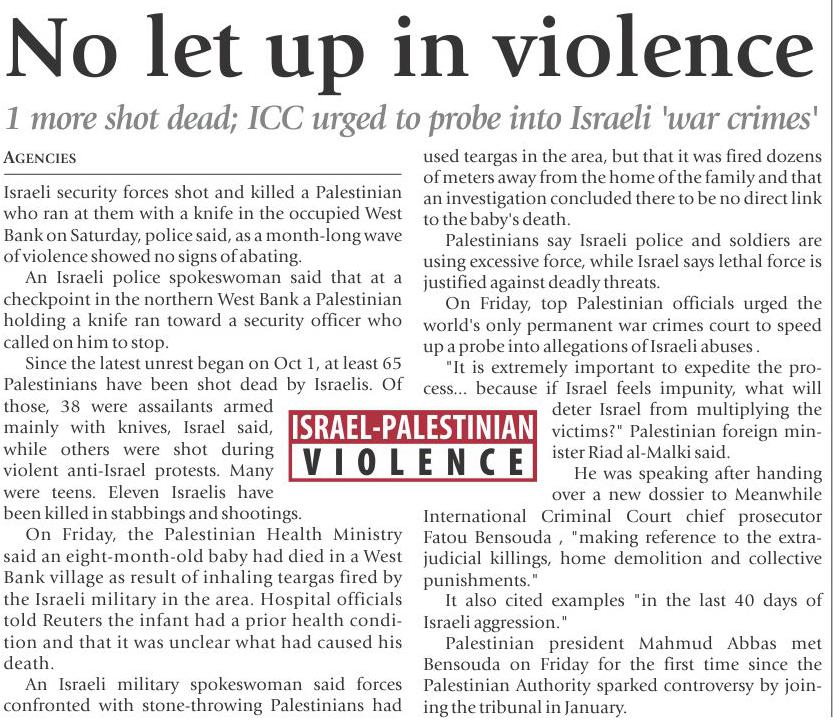 No let up in violence

1 more shot dead; ICC urged to probe into Israeli 'war crimes'

AGENCIES

Israeli security forces shot and killed a Palestinian who ran at them with a knife in the occupied West Bank on Saturday, police said, as a month-long wave of violence showed no signs of abating.

An Israeli police spokeswoman said that at a checkpoint in the northern West Bank a Palestinian holding a knife ran toward a security officer who called on him to stop.

Since the latest unrest began on Oct 1, at least 65 Palestinians have been shot dead by Israelis. Of those, 38 were assailants armed mainly with knives, Israel said, while others were shot during violent anti-Israel protests. Many were teens. Eleven Israelis have been killed in stabbings and shootings.

ISRAEL-PALESTINIAN VIOLENCE

On Friday, the Palestinian Health Ministry said an eight-month-old baby had died in a West Bank village as result of inhaling teargas fired by the Israeli military in the area. Hospital officials told Reuters the infant had a prior health condition and that it was unclear what had caused his death.

An Israeli military spokeswoman said forces confronted with stone-throwing Palestinians had used teargas in the area, but that it was fired dozens of meters away from the home of the family and that an investigation concluded there to be no direct link to the baby's death.

Palestinians say Israeli police and soldiers are using excessive force, while Israel says lethal force is justified against deadly threats.

On Friday, top Palestinian officials urged the world's only permanent war crimes court to speed up a probe into allegations of Israeli abuses .

"It is extremely important to expedite the process... because if Israel feels impunity, what will deter Israel from multiplying the victims?" Palestinian foreign minister Riad al-Malki said.

He was speaking after handing over a new dossier to Meanwhile International Criminal Court chief prosecutor Fatou Bensouda , "making reference to the extrajudicial killings, home demolition and collective punishments."

It also cited examples "in the last 40 days of Israeli aggression."

Palestinian president Mahmud Abbas met Bensouda on Friday for the first time since the Palestinian Authority sparked controversy by joining the tribunal in January.